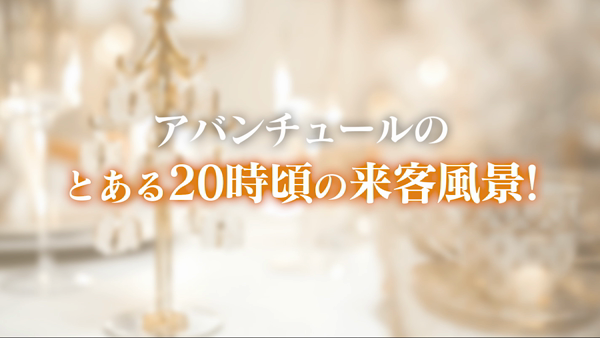 アバンチュールの
とある20時頃の来客風景!